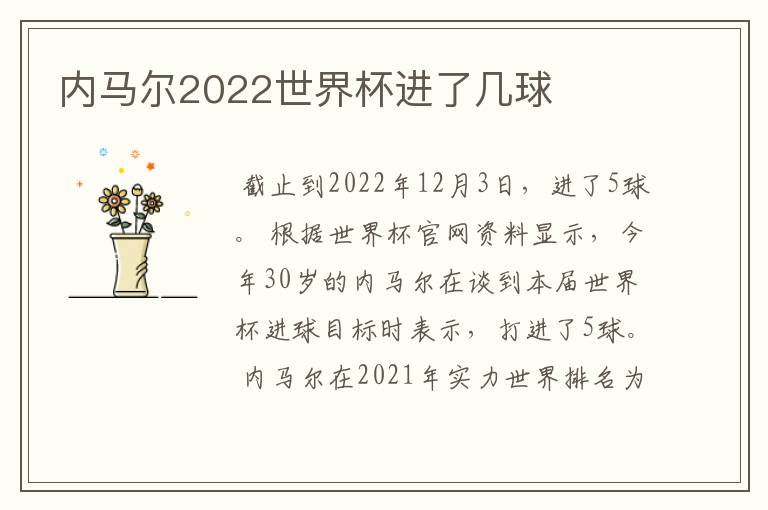 内马尔2022世界杯进了几球

截止到2022年12月3日，进了5球。根据世界杯官网资料显示，今年30岁的内马尔在谈到本届世界杯进球目标时表示，打进了5球。内马尔在2021年实力世界排名为